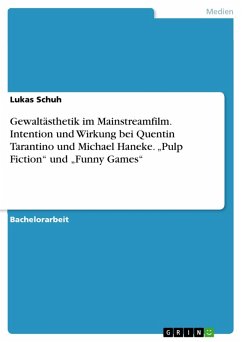 Medien

Lukas Schuh

Gewaltästhetik im Mainstreamfilm. Intention und Wirkung bei Quentin Tarantino und Michael Haneke. „Pulp Fiction“ und „Funny Games“

Bachelorarbeit

GRIN